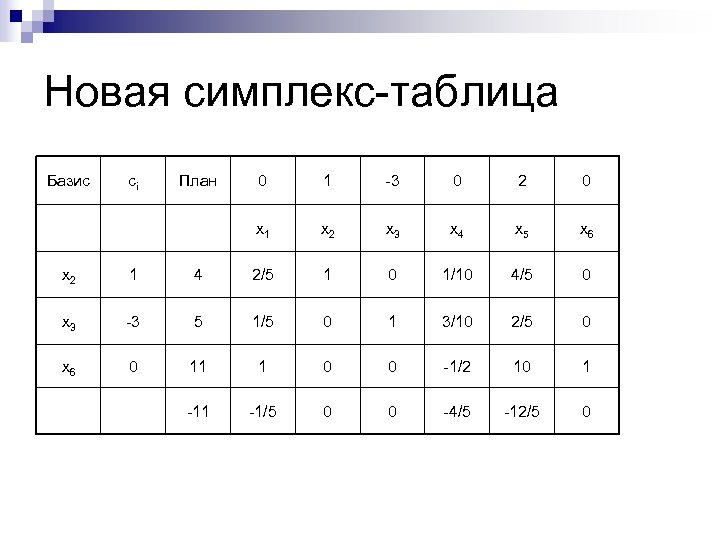 Новая симплекс-таблица

| Базис | $c_i$ | План | 0 | 1 | -3 | 0 | 2 | 0 |
|---|---|---|---|---|---|---|---|---|
| | | | $x_1$ | $x_2$ | $x_3$ | $x_4$ | $x_5$ | $x_6$ |
| $x_2$ | 1 | 4 | 2/5 | 1 | 0 | 1/10 | 4/5 | 0 |
| $x_3$ | -3 | 5 | 1/5 | 0 | 1 | 3/10 | 2/5 | 0 |
| $x_6$ | 0 | 11 | 1 | 0 | 0 | -1/2 | 10 | 1 |
| | | -11 | -1/5 | 0 | 0 | -4/5 | -12/5 | 0 |